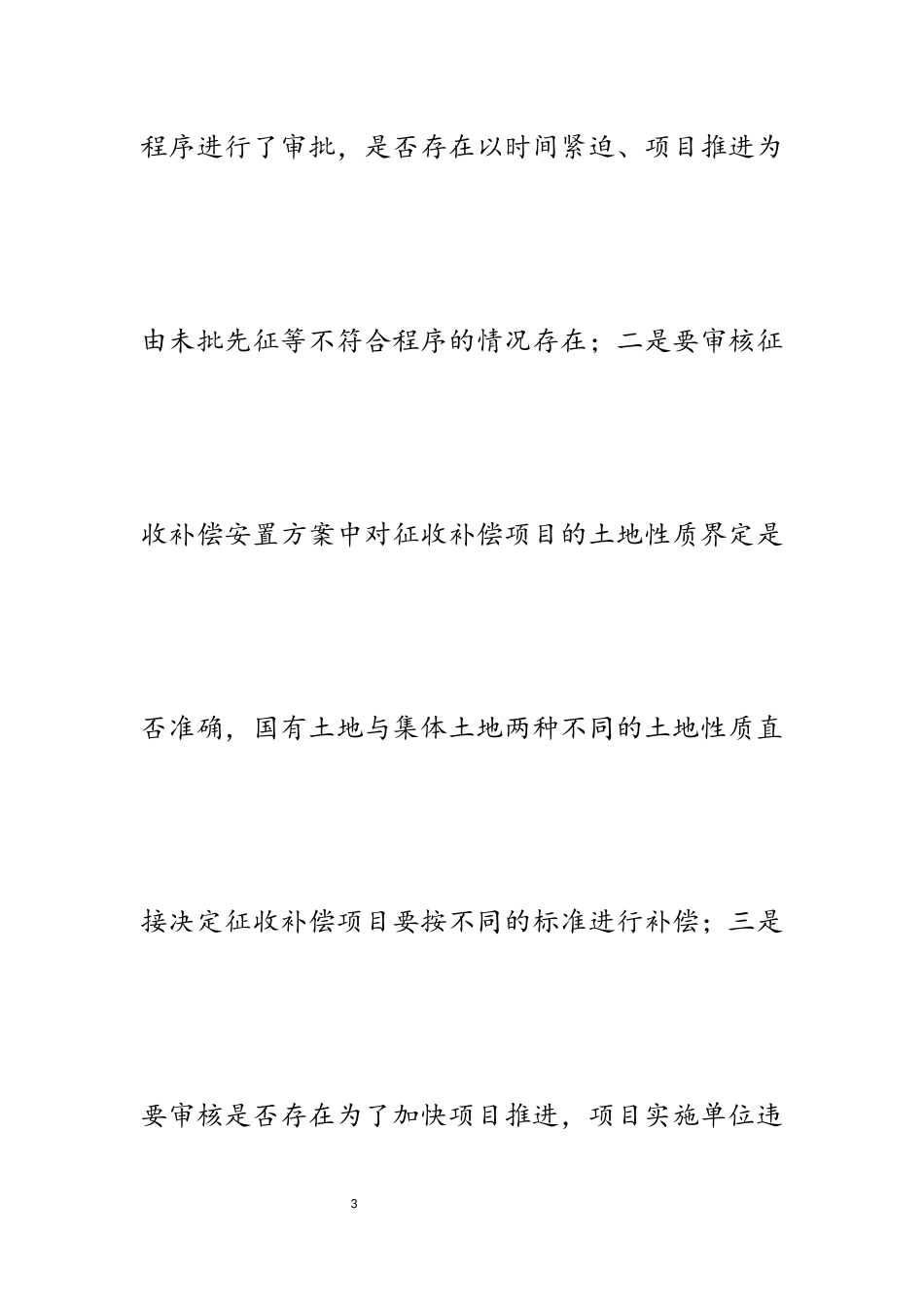 程序进行了审批，是否存在以时间紧迫、项目推进为由未批先征等不符合程序的情况存在；二是要审核征收补偿安置方案中对征收补偿项目的土地性质界定是否准确，国有土地与集体土地两种不同的土地性质直接决定征收补偿项目要按不同的标准进行补偿；三是要审核是否存在为了加快项目推进，项目实施单位违

3